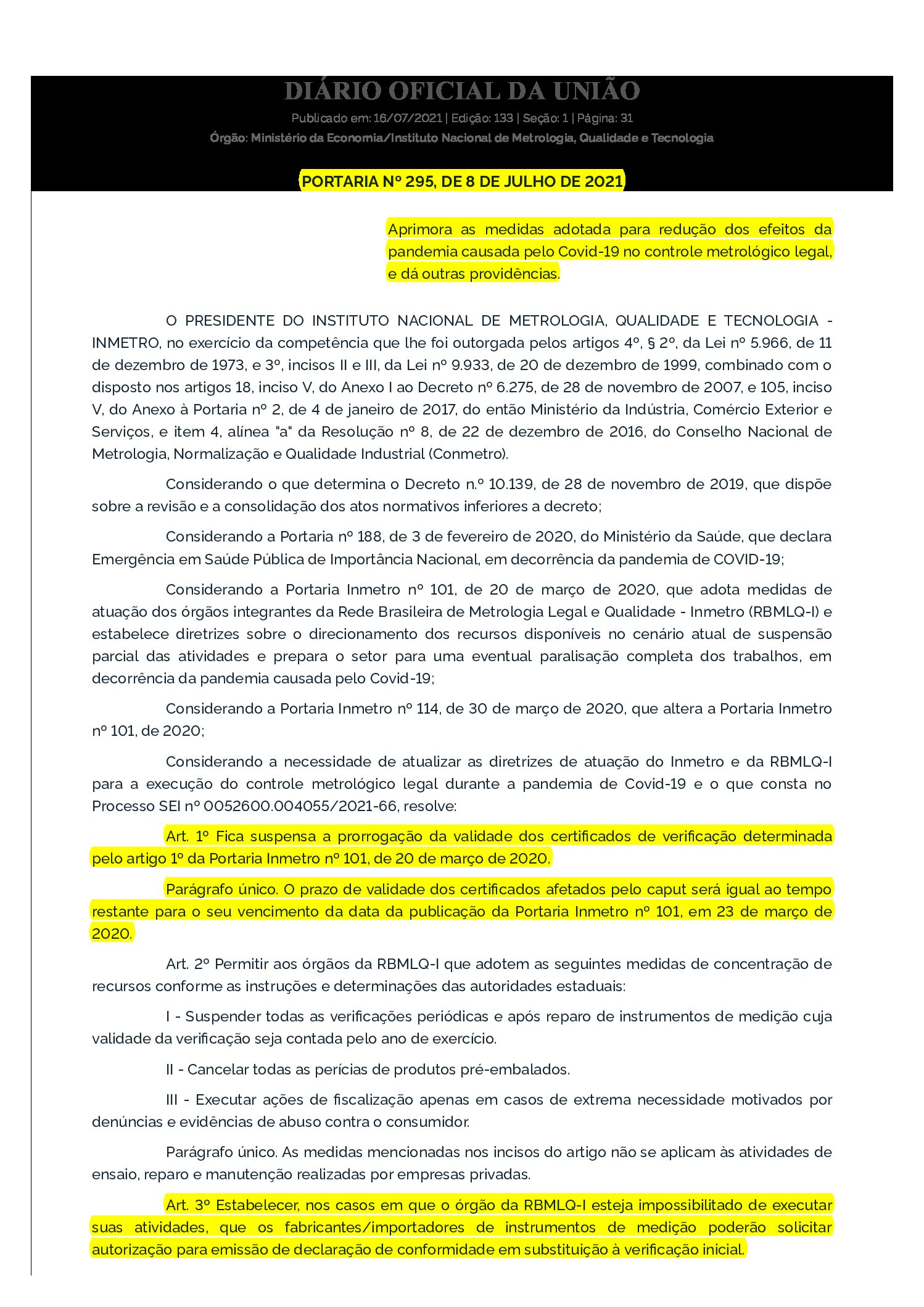 DIÁRIO OFICIAL DA UNIÃO

Publicado em: 16/07/2021 | Edição: 133 | Seção: 1 | Página: 31

Órgão: Ministério da Economia/Instituto Nacional de Metrologia, Qualidade e Tecnologia

PORTARIA Nº 295, DE 8 DE JULHO DE 2021

Aprimora as medidas adotada para redução dos efeitos da pandemia causada pelo Covid-19 no controle metrológico legal, e dá outras providências.

O PRESIDENTE DO INSTITUTO NACIONAL DE METROLOGIA, QUALIDADE E TECNOLOGIA - INMETRO, no exercício da competência que lhe foi outorgada pelos artigos 4º, § 2º, da Lei nº 5.966, de 11 de dezembro de 1973, e 3º, incisos II e III, da Lei nº 9.933, de 20 de dezembro de 1999, combinado com o disposto nos artigos 18, inciso V, do Anexo I ao Decreto nº 6.275, de 28 de novembro de 2007, e 105, inciso V, do Anexo à Portaria nº 2, de 4 de janeiro de 2017, do então Ministério da Indústria, Comércio Exterior e Serviços, e item 4, alínea "a" da Resolução nº 8, de 22 de dezembro de 2016, do Conselho Nacional de Metrologia, Normalização e Qualidade Industrial (Conmetro).

Considerando o que determina o Decreto n.º 10.139, de 28 de novembro de 2019, que dispõe sobre a revisão e a consolidação dos atos normativos inferiores a decreto;

Considerando a Portaria nº 188, de 3 de fevereiro de 2020, do Ministério da Saúde, que declara Emergência em Saúde Pública de Importância Nacional, em decorrência da pandemia de COVID-19;

Considerando a Portaria Inmetro nº 101, de 20 de março de 2020, que adota medidas de atuação dos órgãos integrantes da Rede Brasileira de Metrologia Legal e Qualidade - Inmetro (RBMLQ-I) e estabelece diretrizes sobre o direcionamento dos recursos disponíveis no cenário atual de suspensão parcial das atividades e prepara o setor para uma eventual paralisação completa dos trabalhos, em decorrência da pandemia causada pelo Covid-19;

Considerando a Portaria Inmetro nº 114, de 30 de março de 2020, que altera a Portaria Inmetro nº 101, de 2020;

Considerando a necessidade de atualizar as diretrizes de atuação do Inmetro e da RBMLQ-I para a execução do controle metrológico legal durante a pandemia de Covid-19 e o que consta no Processo SEI nº 0052600.004055/2021-66, resolve:

Art. 1º Fica suspensa a prorrogação da validade dos certificados de verificação determinada pelo artigo 1º da Portaria Inmetro nº 101, de 20 de março de 2020.

Parágrafo único. O prazo de validade dos certificados afetados pelo caput será igual ao tempo restante para o seu vencimento da data da publicação da Portaria Inmetro nº 101, em 23 de março de 2020.

Art. 2º Permitir aos órgãos da RBMLQ-I que adotem as seguintes medidas de concentração de recursos conforme as instruções e determinações das autoridades estaduais:

I - Suspender todas as verificações periódicas e após reparo de instrumentos de medição cuja validade da verificação seja contada pelo ano de exercício.

II - Cancelar todas as perícias de produtos pré-embalados.

III - Executar ações de fiscalização apenas em casos de extrema necessidade motivados por denúncias e evidências de abuso contra o consumidor.

Parágrafo único. As medidas mencionadas nos incisos do artigo não se aplicam às atividades de ensaio, reparo e manutenção realizadas por empresas privadas.

Art. 3º Estabelecer, nos casos em que o órgão da RBMLQ-I esteja impossibilitado de executar suas atividades, que os fabricantes/importadores de instrumentos de medição poderão solicitar autorização para emissão de declaração de conformidade em substituição à verificação inicial.